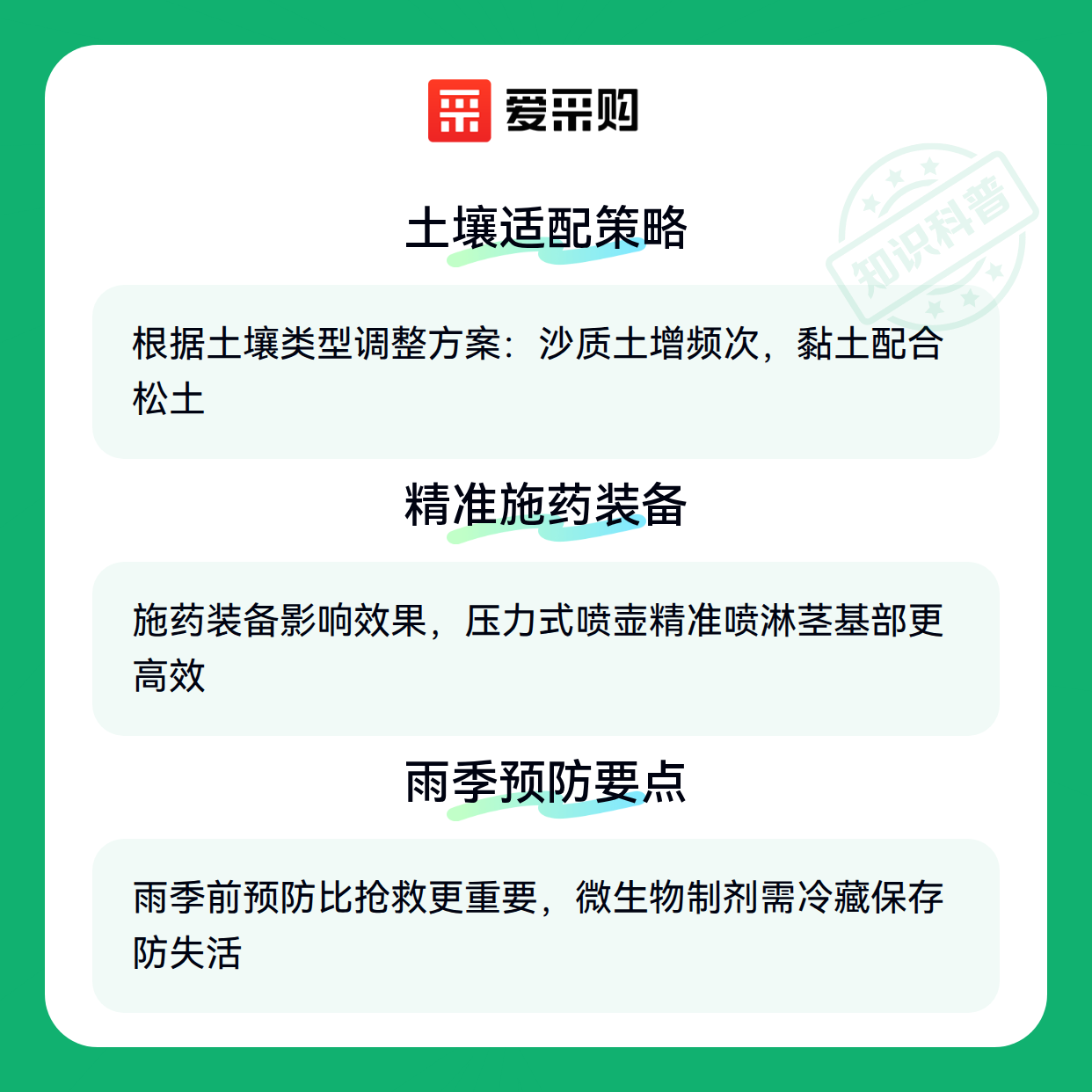 爱采购

土壤适配策略

根据土壤类型调整方案：沙质土增频次，黏土配合松土

精准施药装备

施药装备影响效果，压力式喷壶精准喷淋茎基部更高效

雨季预防要点

雨季前预防比抢救更重要，微生物制剂需冷藏保存防失活

知识科普